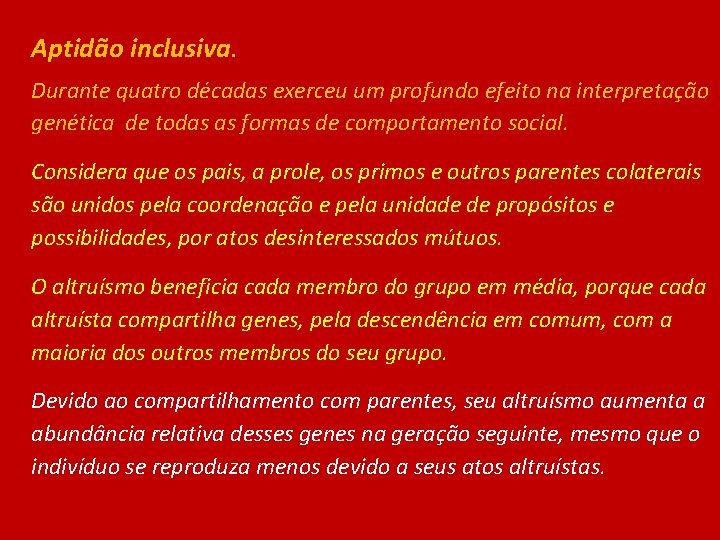 Aptidão inclusiva.

Durante quatro décadas exerceu um profundo efeito na interpretação genética de todas as formas de comportamento social.

Considera que os pais, a prole, os primos e outros parentes colaterais são unidos pela coordenação e pela unidade de propósitos e possibilidades, por atos desinteressados mútuos.

O altruísmo beneficia cada membro do grupo em média, porque cada altruísta compartilha genes, pela descendência em comum, com a maioria dos outros membros do seu grupo.

Devido ao compartilhamento com parentes, seu altruísmo aumenta a abundância relativa desses genes na geração seguinte, mesmo que o indivíduo se reproduza menos devido a seus atos altruístas.